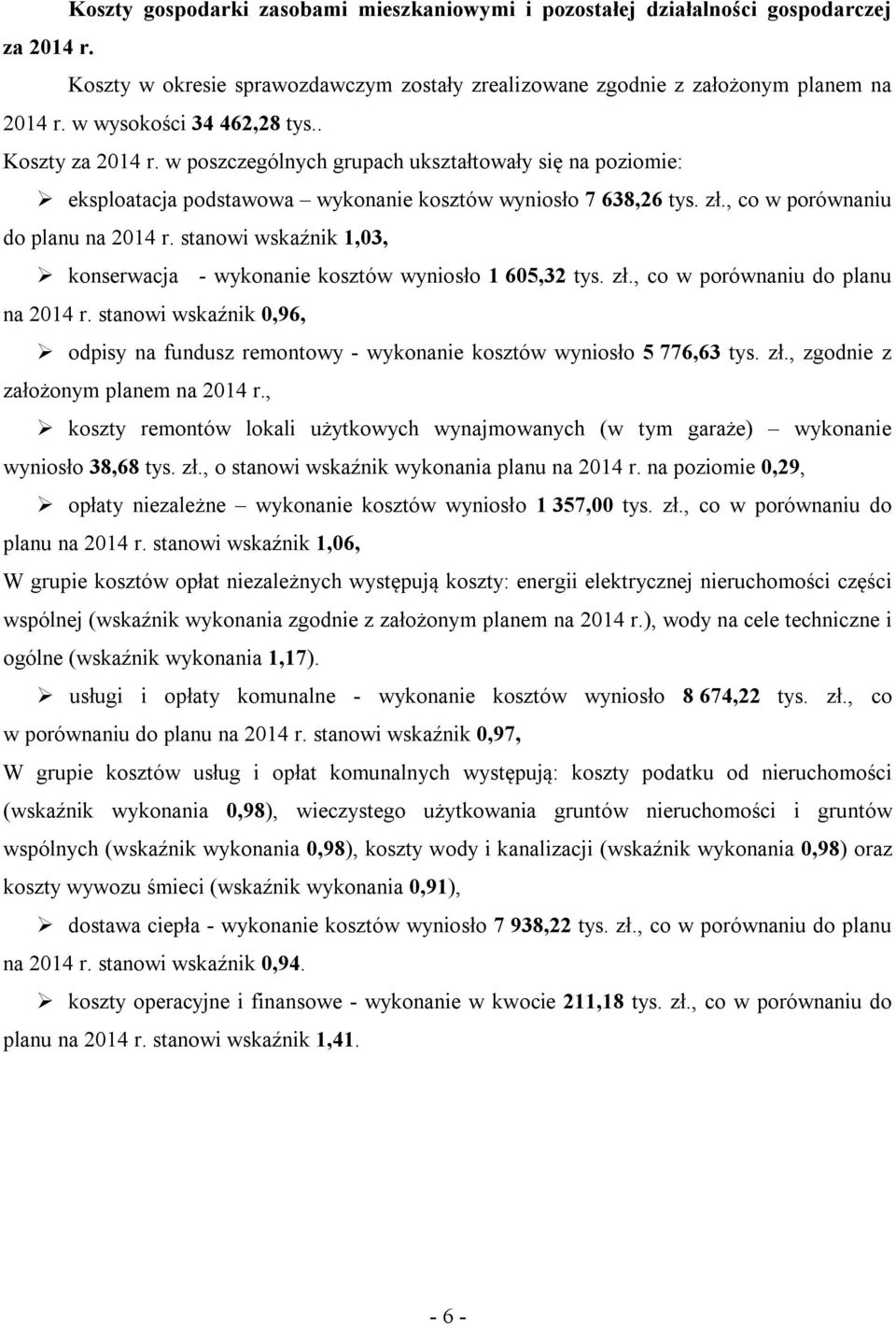 Koszty gospodarki zasobami mieszkaniowymi i pozostałej działalności gospodarczej za 2014 r.

Koszty w okresie sprawozdawczym zostały zrealizowane zgodnie z założonym planem na 2014 r. w wysokości 34 462,28 tys..

Koszty za 2014 r. w poszczególnych grupach ukształtowały się na poziomie:

➢ eksploatacja podstawowa – wykonanie kosztów wyniosło 7 638,26 tys. zł., co w porównaniu do planu na 2014 r. stanowi wskaźnik 1,03,

➢ konserwacja - wykonanie kosztów wyniosło 1 605,32 tys. zł., co w porównaniu do planu na 2014 r. stanowi wskaźnik 0,96,

➢ odpisy na fundusz remontowy - wykonanie kosztów wyniosło 5 776,63 tys. zł., zgodnie z założonym planem na 2014 r.,

➢ koszty remontów lokali użytkowych wynajmowanych (w tym garaże) – wykonanie wyniosło 38,68 tys. zł., o stanowi wskaźnik wykonania planu na 2014 r. na poziomie 0,29,

➢ opłaty niezależne – wykonanie kosztów wyniosło 1 357,00 tys. zł., co w porównaniu do planu na 2014 r. stanowi wskaźnik 1,06,

W grupie kosztów opłat niezależnych występują koszty: energii elektrycznej nieruchomości części wspólnej (wskaźnik wykonania zgodnie z założonym planem na 2014 r.), wody na cele techniczne i ogólne (wskaźnik wykonania 1,17).

➢ usługi i opłaty komunalne - wykonanie kosztów wyniosło 8 674,22 tys. zł., co w porównaniu do planu na 2014 r. stanowi wskaźnik 0,97,

W grupie kosztów usług i opłat komunalnych występują: koszty podatku od nieruchomości (wskaźnik wykonania 0,98), wieczystego użytkowania gruntów nieruchomości i gruntów wspólnych (wskaźnik wykonania 0,98), koszty wody i kanalizacji (wskaźnik wykonania 0,98) oraz koszty wywozu śmieci (wskaźnik wykonania 0,91),

➢ dostawa ciepła - wykonanie kosztów wyniosło 7 938,22 tys. zł., co w porównaniu do planu na 2014 r. stanowi wskaźnik 0,94.

➢ koszty operacyjne i finansowe - wykonanie w kwocie 211,18 tys. zł., co w porównaniu do planu na 2014 r. stanowi wskaźnik 1,41.

- 6 -